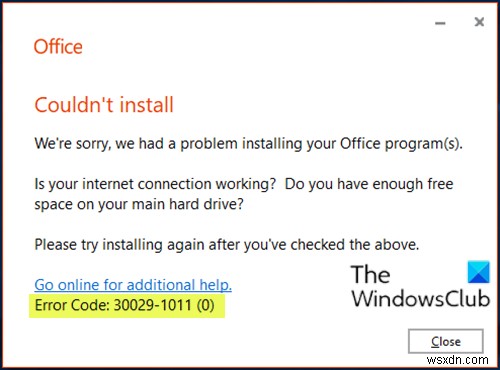 Office

Couldn't install

We're sorry, we had a problem installing your Office program(s).

Is your internet connection working? Do you have enough free space on your main hard drive?

Please try installing again after you've checked the above.

Go online for additional help.

Error Code: 30029-1011 (0)

The WindowsClub

Close

wsxdn.com